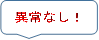 異常なし！